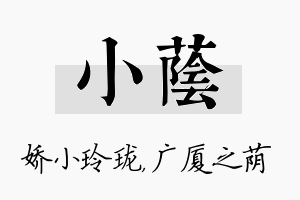 小蔭

娇小玲珑，广厦之荫